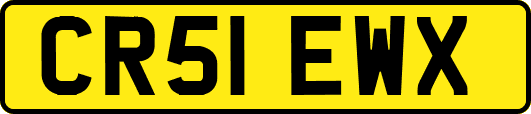 CR51 EWX